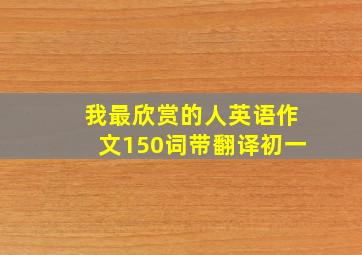 我最欣赏的人英语作文150词带翻译初一